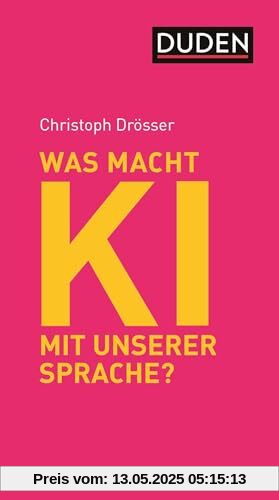 DUDEN

Christoph Drösser

WAS MACHT KI MIT UNSERER SPRACHE?

Preis vom: 13.05.2025 05:15:13